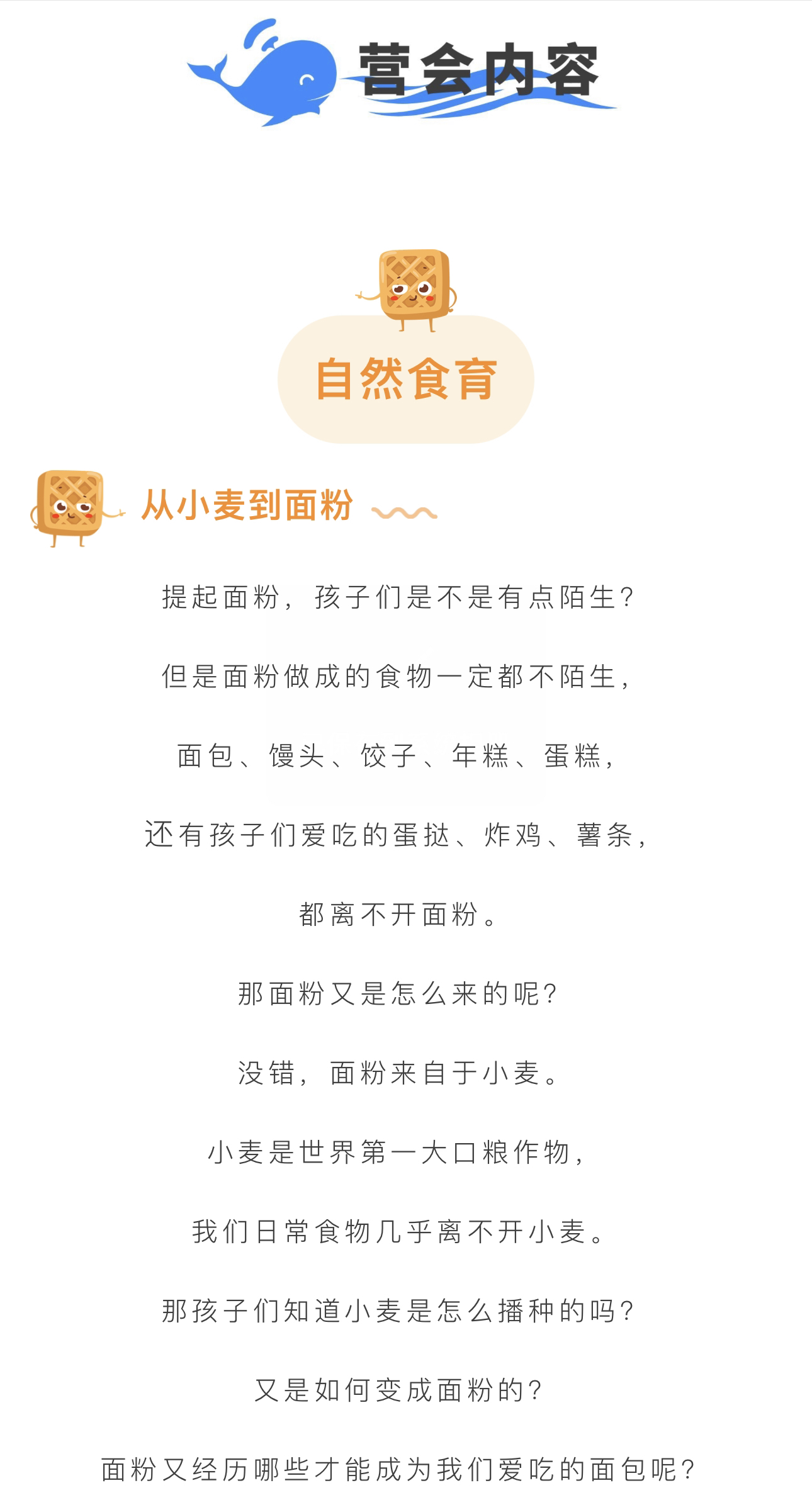 营会内容

自然食育

从小麦到面粉

提起面粉，孩子们是不是有点陌生？

但是面粉做成的食物一定都不陌生，

面包、馒头、饺子、年糕、蛋糕，

还有孩子们爱吃的蛋挞、炸鸡、薯条，

都离不开面粉。

那面粉又是怎么来的呢？

没错，面粉来自于小麦。

小麦是世界第一大口粮作物，

我们日常食物几乎离不开小麦。

那孩子们知道小麦是怎么播种的吗？

又是如何变成面粉的？

面粉又经历哪些才能成为我们爱吃的面包呢？